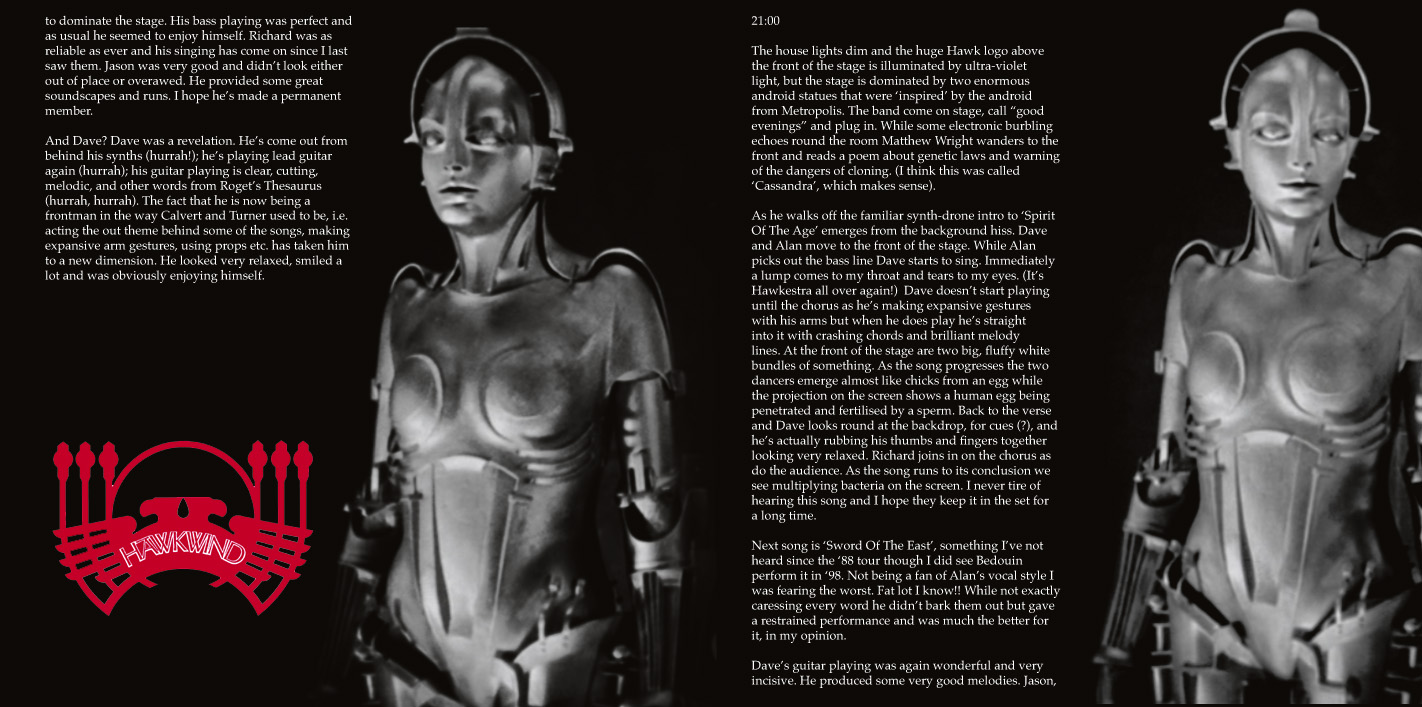 to dominate the stage. His bass playing was perfect and as usual he seemed to enjoy himself. Richard was as reliable as ever and his singing has come on since I last saw them. Jason was very good and didn't look either out of place or overawed. He provided some great soundscapes and runs. I hope he's made a permanent member.

And Dave? Dave was a revelation. He's come out from behind his synths (hurrah!); he's playing lead guitar again (hurrah); his guitar playing is clear, cutting, melodic, and other words from Roget's Thesaurus (hurrah, hurrah). The fact that he is now being a frontman in the way Calvert and Turner used to be, i.e. acting the out theme behind some of the songs, making expansive arm gestures, using props etc. has taken him to a new dimension. He looked very relaxed, smiled a lot and was obviously enjoying himself.

HAWKWIND

21:00

The house lights dim and the huge Hawk logo above the front of the stage is illuminated by ultra-violet light, but the stage is dominated by two enormous android statues that were 'inspired' by the android from Metropolis. The band come on stage, call "good evenings" and plug in. While some electronic burbling echoes round the room Matthew Wright wanders to the front and reads a poem about genetic laws and warning of the dangers of cloning. (I think this was called 'Cassandra', which makes sense).

As he walks off the familiar synth-drone intro to 'Spirit Of The Age' emerges from the background hiss. Dave and Alan move to the front of the stage. While Alan picks out the bass line Dave starts to sing. Immediately a lump comes to my throat and tears to my eyes. (It's Hawkestra all over again!) Dave doesn't start playing until the chorus as he's making expansive gestures with his arms but when he does play he's straight into it with crashing chords and brilliant melody lines. At the front of the stage are two big, fluffy white bundles of something. As the song progresses the two dancers emerge almost like chicks from an egg while the projection on the screen shows a human egg being penetrated and fertilised by a sperm. Back to the verse and Dave looks round at the backdrop, for cues (?), and he's actually rubbing his thumbs and fingers together looking very relaxed. Richard joins in on the chorus as do the audience. As the song runs to its conclusion we see multiplying bacteria on the screen. I never tire of hearing this song and I hope they keep it in the set for a long time.

Next song is 'Sword Of The East', something I've not heard since the '88 tour though I did see Bedouin perform it in '98. Not being a fan of Alan's vocal style I was fearing the worst. Fat lot I know!! While not exactly caressing every word he didn't bark them out but gave a restrained performance and was much the better for it, in my opinion.

Dave's guitar playing was again wonderful and very incisive. He produced some very good melodies. Jason,